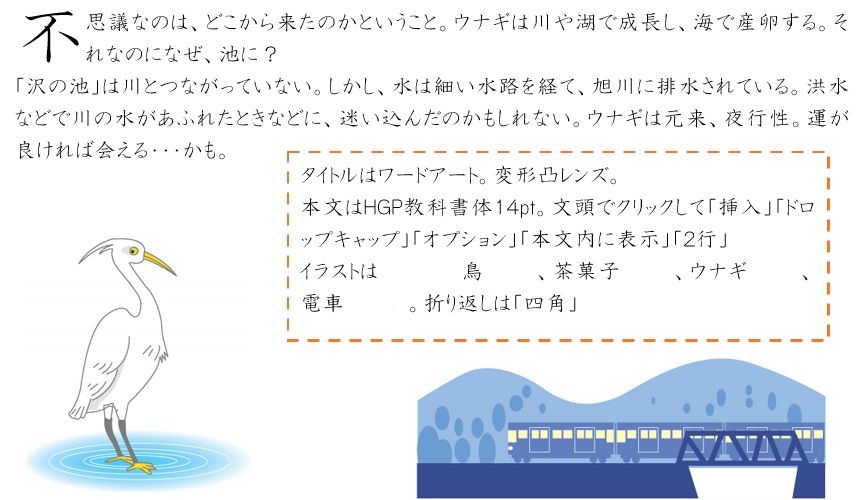 不思議なのは、どこから来たのかということ。ウナギは川や湖で成長し、海で産卵する。それなのになぜ、池に？

「沢の池」は川とつながっていない。しかし、水は細い水路を経て、旭川に排水されている。洪水などで川の水があふれたときなどに、迷い込んだのかもしれない。ウナギは元来、夜行性。運が良ければ会える･･･かも。

タイトルはワードアート。変形凸レンズ。
本文はHGP教科書体14pt。文頭でクリックして「挿入」「ドロップキャップ」「オプション」「本文内に表示」「2行」
イラストは　鳥　、茶菓子　、ウナギ　、電車　。折り返しは「四角」